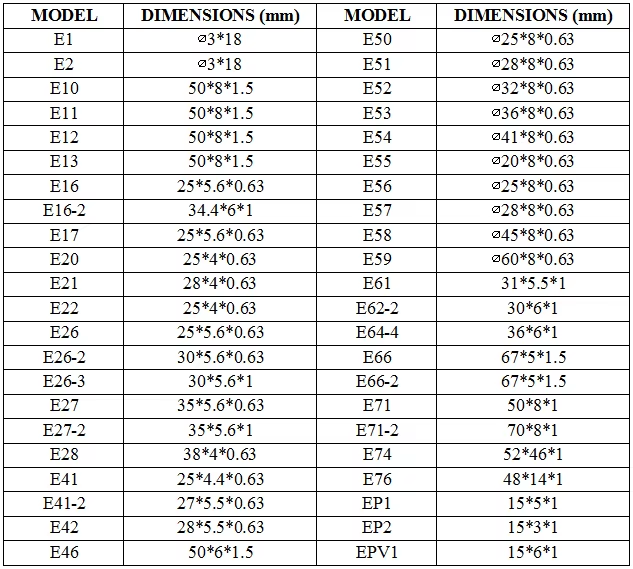 | MODEL | DIMENSIONS (mm) | MODEL | DIMENSIONS (mm) |
|---|---|---|---|
| E1 | ⌀3*18 | E50 | ⌀25*8*0.63 |
| E2 | ⌀3*18 | E51 | ⌀28*8*0.63 |
| E10 | 50*8*1.5 | E52 | ⌀32*8*0.63 |
| E11 | 50*8*1.5 | E53 | ⌀36*8*0.63 |
| E12 | 50*8*1.5 | E54 | ⌀41*8*0.63 |
| E13 | 50*8*1.5 | E55 | ⌀20*8*0.63 |
| E16 | 25*5.6*0.63 | E56 | ⌀25*8*0.63 |
| E16-2 | 34.4*6*1 | E57 | ⌀28*8*0.63 |
| E17 | 25*5.6*0.63 | E58 | ⌀45*8*0.63 |
| E20 | 25*4*0.63 | E59 | ⌀60*8*0.63 |
| E21 | 28*4*0.63 | E61 | 31*5.5*1 |
| E22 | 25*4*0.63 | E62-2 | 30*6*1 |
| E26 | 25*5.6*0.63 | E64-4 | 36*6*1 |
| E26-2 | 30*5.6*0.63 | E66 | 67*5*1.5 |
| E26-3 | 30*5.6*1 | E66-2 | 67*5*1.5 |
| E27 | 35*5.6*0.63 | E71 | 50*8*1 |
| E27-2 | 35*5.6*1 | E71-2 | 70*8*1 |
| E28 | 38*4*0.63 | E74 | 52*46*1 |
| E41 | 25*4.4*0.63 | E76 | 48*14*1 |
| E41-2 | 27*5.5*0.63 | EP1 | 15*5*1 |
| E42 | 28*5.5*0.63 | EP2 | 15*3*1 |
| E46 | 50*6*1.5 | EPV1 | 15*6*1 |